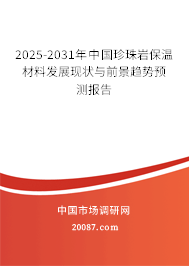 2025-2031年中国珍珠岩保温材料发展现状与前景趋势预测报告

中国市场调研网

20087.com